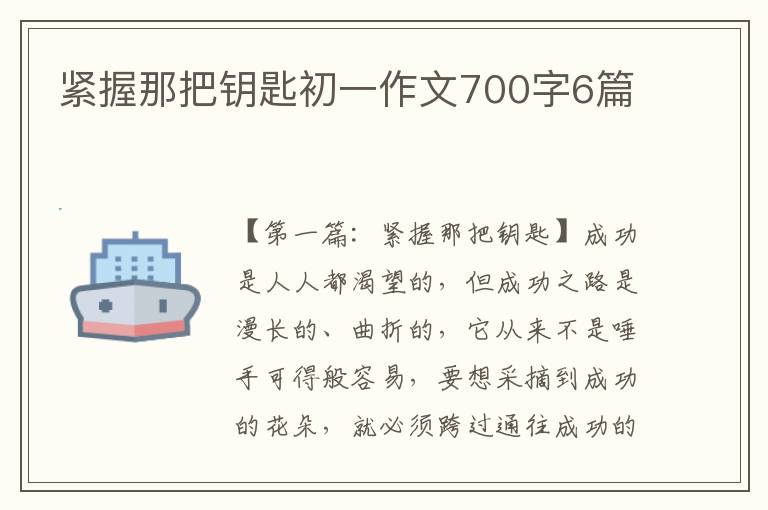 紧握那把钥匙初一作文700字6篇

【第一篇：紧握那把钥匙】成功是人人都渴望的，但成功之路是漫长的、曲折的，它从来不是唾手可得般容易，要想采摘到成功的花朵，就必须跨过通往成功的